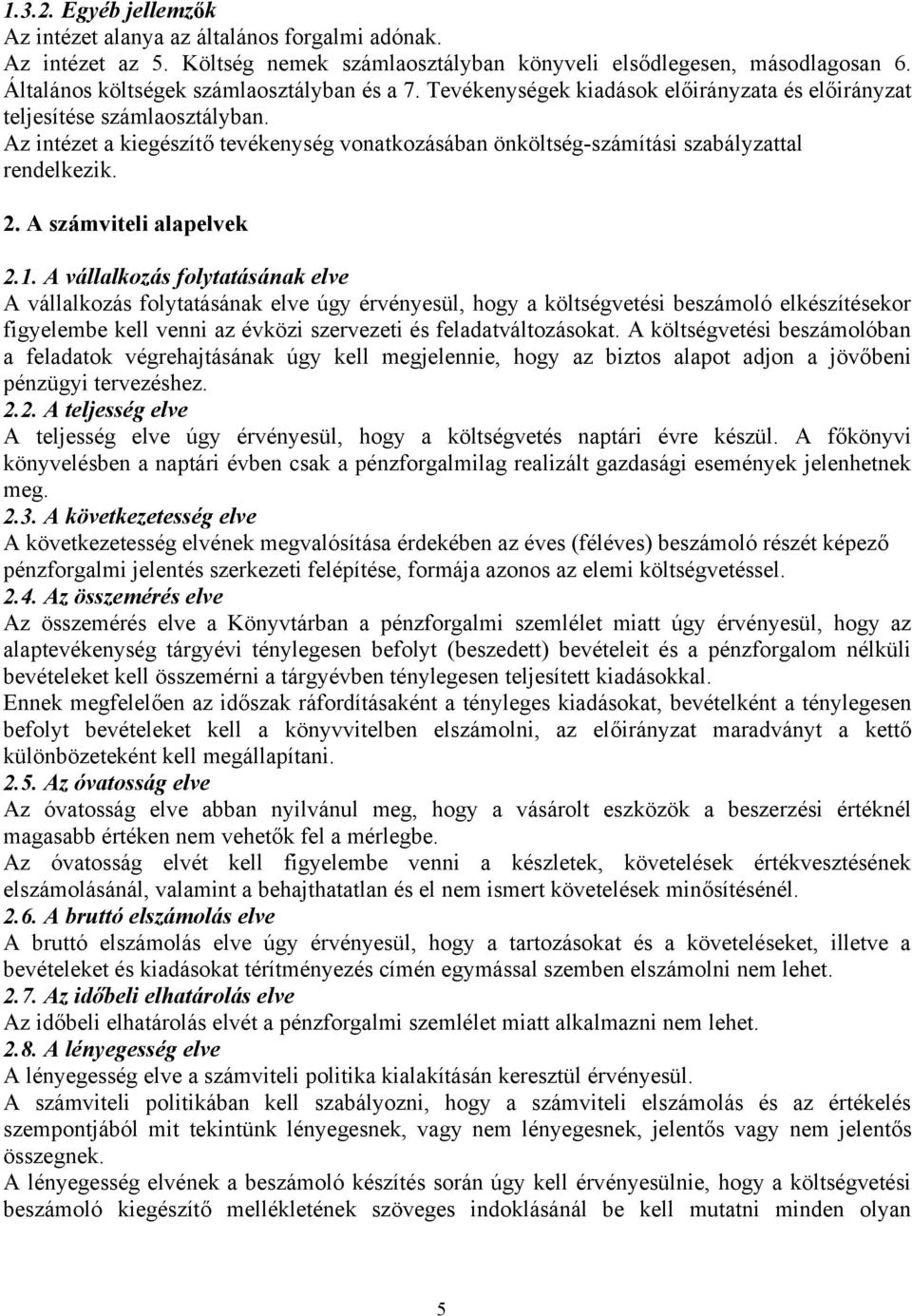 1.3.2. Egyéb jellemzők
Az intézet alanya az általános forgalmi adónak.
Az intézet az 5. Költség nemek számlaosztályban könyveli elsődlegesen, másodlagosan 6. Általános költségek számlaosztályban és a 7. Tevékenységek kiadások előirányzata és előirányzat teljesítése számlaosztályban.
Az intézet a kiegészítő tevékenység vonatkozásában önköltség-számítási szabályzattal rendelkezik.

2. A számviteli alapelvek

2.1. A vállalkozás folytatásának elve
A vállalkozás folytatásának elve úgy érvényesül, hogy a költségvetési beszámoló elkészítésekor figyelembe kell venni az évközi szervezeti és feladatváltozásokat. A költségvetési beszámolóban a feladatok végrehajtásának úgy kell megjelennie, hogy az biztos alapot adjon a jövőbeni pénzügyi tervezéshez.
2.2. A teljesség elve
A teljesség elve úgy érvényesül, hogy a költségvetés naptári évre készül. A főkönyvi könyvelésben a naptári évben csak a pénzforgalmilag realizált gazdasági események jelenhetnek meg.
2.3. A következetesség elve
A következetesség elvének megvalósítása érdekében az éves (féléves) beszámoló részét képező pénzforgalmi jelentés szerkezeti felépítése, formája azonos az elemi költségvetéssel.
2.4. Az összemérés elve
Az összemérés elve a Könyvtárban a pénzforgalmi szemlélet miatt úgy érvényesül, hogy az alaptevékenység tárgyévi ténylegesen befolyt (beszedett) bevételeit és a pénzforgalom nélküli bevételeket kell összemérni a tárgyévben ténylegesen teljesített kiadásokkal.
Ennek megfelelően az időszak ráfordításaként a tényleges kiadásokat, bevételként a ténylegesen befolyt bevételeket kell a könyvvitelben elszámolni, az előirányzat maradványt a kettő különbözeteként kell megállapítani.
2.5. Az óvatosság elve
Az óvatosság elve abban nyilvánul meg, hogy a vásárolt eszközök a beszerzési értéknél magasabb értéken nem vehetők fel a mérlegbe.
Az óvatosság elvét kell figyelembe venni a készletek, követelések értékvesztésének elszámolásánál, valamint a behajthatatlan és el nem ismert követelések minősítésénél.
2.6. A bruttó elszámolás elve
A bruttó elszámolás elve úgy érvényesül, hogy a tartozásokat és a követeléseket, illetve a bevételeket és kiadásokat térítményezés címén egymással szemben elszámolni nem lehet.
2.7. Az időbeli elhatárolás elve
Az időbeli elhatárolás elvét a pénzforgalmi szemlélet miatt alkalmazni nem lehet.
2.8. A lényegesség elve
A lényegesség elve a számviteli politika kialakításán keresztül érvényesül.
A számviteli politikában kell szabályozni, hogy a számviteli elszámolás és az értékelés szempontjából mit tekintünk lényegesnek, vagy nem lényegesnek, jelentős vagy nem jelentős összegnek.
A lényegesség elvének a beszámoló készítés során úgy kell érvényesülnie, hogy a költségvetési beszámoló kiegészítő mellékletének szöveges indoklásánál be kell mutatni minden olyan

5